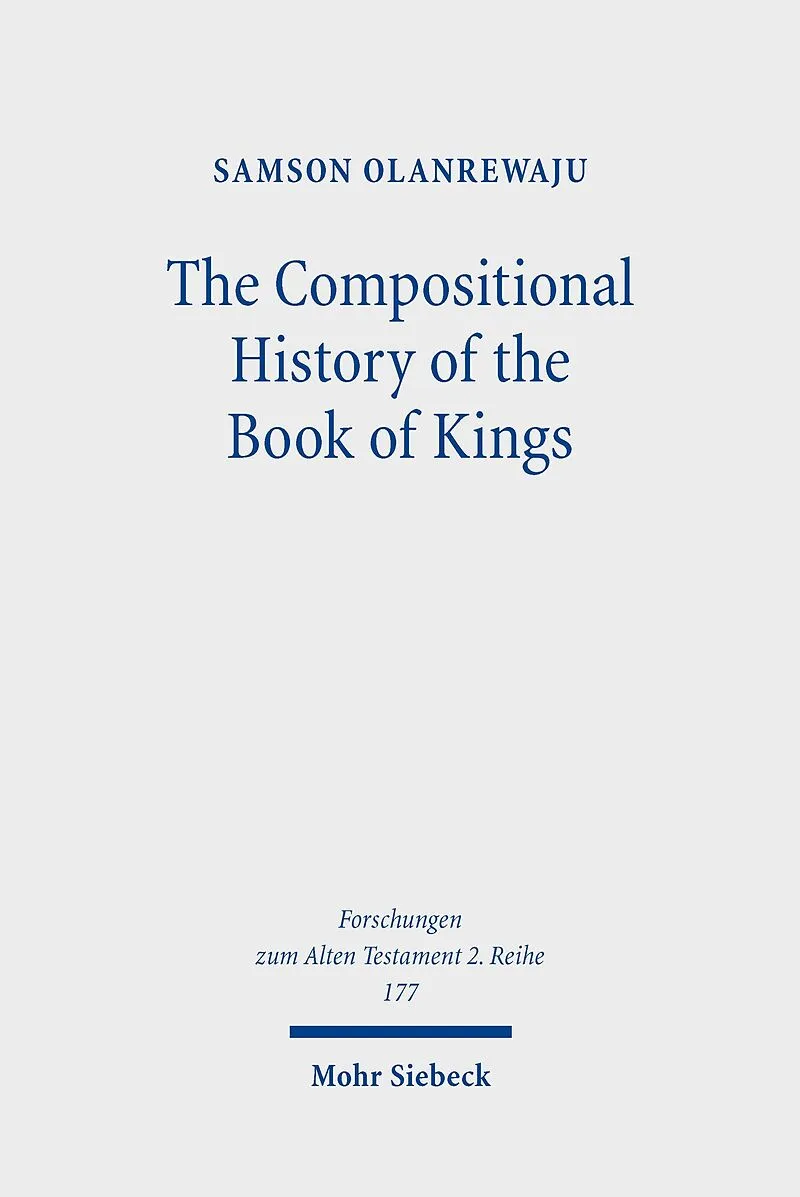 SAMSON OLANREWAJU

The Compositional History of the Book of Kings

Forschungen
zum Alten Testament 2. Reihe
177

Mohr Siebeck